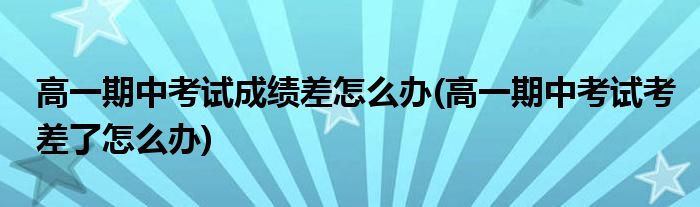 高一期中考试成绩差怎么办(高一期中考试考差了怎么办)